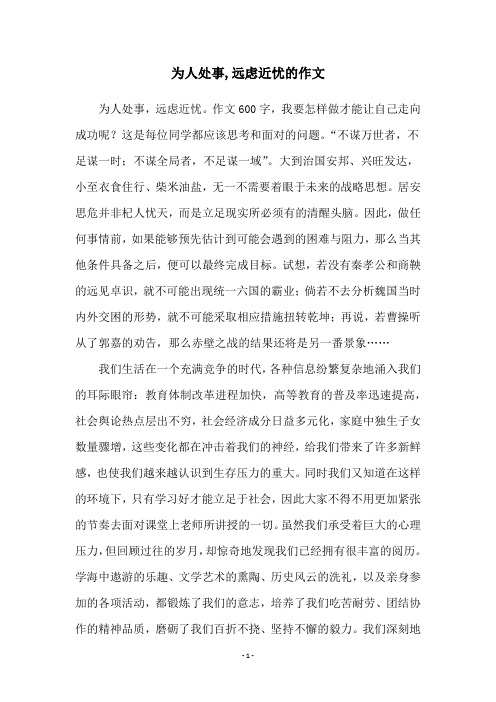 为人处事,远虑近忧的作文

为人处事，远虑近忧。作文600字，我要怎样做才能让自己走向成功呢？这是每位同学都应该思考和面对的问题。“不谋万世者，不足谋一时；不谋全局者，不足谋一域”。大到治国安邦、兴旺发达，小至衣食住行、柴米油盐，无一不需要着眼于未来的战略思想。居安思危并非杞人忧天，而是立足现实所必须有的清醒头脑。因此，做任何事情前，如果能够预先估计到可能会遇到的困难与阻力，那么当其他条件具备之后，便可以最终完成目标。试想，若没有秦孝公和商鞅的远见卓识，就不可能出现统一六国的霸业；倘若不去分析魏国当时内外交困的形势，就不可能采取相应措施扭转乾坤；再说，若曹操听从了郭嘉的劝告，那么赤壁之战的结果还将是另一番景象……

我们生活在一个充满竞争的时代，各种信息纷繁复杂地涌入我们的耳际眼帘：教育体制改革进程加快，高等教育的普及率迅速提高，社会舆论热点层出不穷，社会经济成分日益多元化，家庭中独生子女数量骤增，这些变化都在冲击着我们的神经，给我们带来了许多新鲜感，也使我们越来越认识到生存压力的重大。同时我们又知道在这样的环境下，只有学习好才能立足于社会，因此大家不得不用更加紧张的节奏去面对课堂上老师所讲授的一切。虽然我们承受着巨大的心理压力，但回顾过往的岁月，却惊奇地发现我们已经拥有很丰富的阅历。学海中遨游的乐趣、文学艺术的熏陶、历史风云的洗礼，以及亲身参加的各项活动，都锻炼了我们的意志，培养了我们吃苦耐劳、团结协作的精神品质，磨砺了我们百折不挠、坚持不懈的毅力。我们深刻地

- 1 -